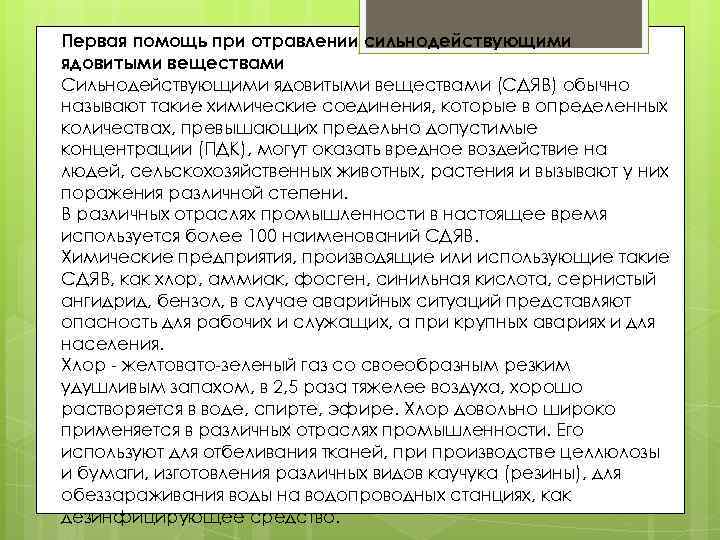 Первая помощь при отравлении сильнодействующими ядовитыми веществами
Сильнодействующими ядовитыми веществами (СДЯВ) обычно называют такие химические соединения, которые в определенных количествах, превышающих предельно допустимые концентрации (ПДК), могут оказать вредное воздействие на людей, сельскохозяйственных животных, растения и вызывают у них поражения различной степени.
В различных отраслях промышленности в настоящее время используется более 100 наименований СДЯВ.
Химические предприятия, производящие или использующие такие СДЯВ, как хлор, аммиак, фосген, синильная кислота, сернистый ангидрид, бензол, в случае аварийных ситуаций представляют опасность для рабочих и служащих, а при крупных авариях и для населения.
Хлор - желтовато-зеленый газ со своеобразным резким удушливым запахом, в 2,5 раза тяжелее воздуха, хорошо растворяется в воде, спирте, эфире. Хлор довольно широко применяется в различных отраслях промышленности. Его используют для отбеливания тканей, при производстве целлюлозы и бумаги, изготовления различных видов каучука (резины), для обеззараживания воды на водопроводных станциях, как дезинфицирующее средство.